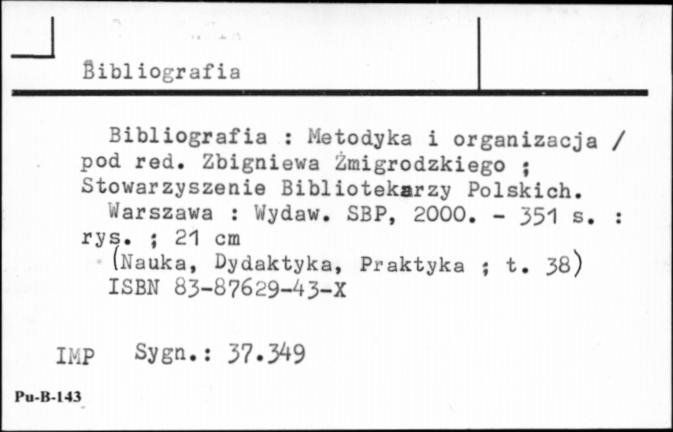 Bibliografia

Bibliografia : Metodyka i organizacja / pod red. Zbigniewa Żmigrodzkiego ; Stowarzyszenie Bibliotekarzy Polskich.
Warszawa : Wydaw. SBP, 2000. - 351 s. : rys. ; 21 cm
(Nauka, Dydaktyka, Praktyka ; t. 38)
ISBN 83-87629-43-X

IMP Sygn.: 37.349

Pu-B-143